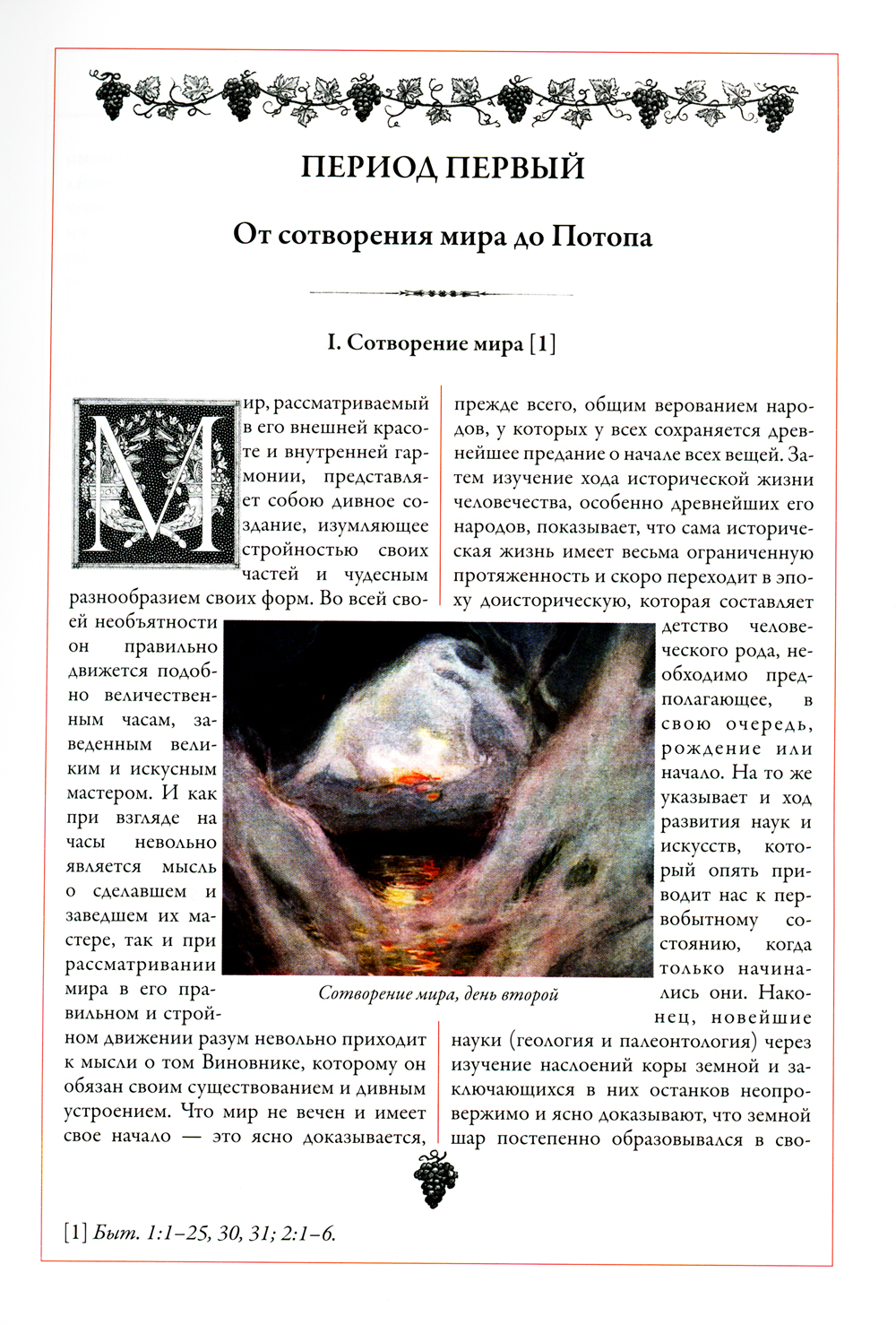 ПЕРИОД ПЕРВЫЙ

От сотворения мира до Потопа

I. Сотворение мира [1]

Мир, рассматриваемый в его внешней красоте и внутренней гармонии, представляет собою дивное создание, изумляющее стройностью своих частей и чудесным разнообразием своих форм. Во всей своей необъятности он правильно движется подобно величественным часам, заведенным великим и искусным мастером. И как при взгляде на часы невольно является мысль о сделавшем и заведшем их мастере, так и при рассматривании мира в его правильном и стройном движении разум невольно приходит к мысли о том Виновнике, которому он обязан своим существованием и дивным устроением. Что мир не вечен и имеет свое начало — это ясно доказывается, прежде всего, общим верованием народов, у которых у всех сохраняется древнейшее предание о начале всех вещей. Затем изучение хода исторической жизни человечества, особенно древнейших его народов, показывает, что сама историческая жизнь имеет весьма ограниченную протяженность и скоро переходит в эпоху доисторическую, которая составляет детство человеческого рода, необходимо предполагающее, в свою очередь, рождение или начало. На то же указывает и ход развития наук и искусств, который опять приводит нас к первобытному состоянию, когда только начинались они. Наконец, новейшие науки (геология и палеонтология) через изучение наслоений коры земной и заключающихся в них останков неопровержимо и ясно доказывают, что земной шар постепенно образовывался в сво-

Сотворение мира, день второй

[1] Быт. 1:1–25, 30, 31; 2:1–6.